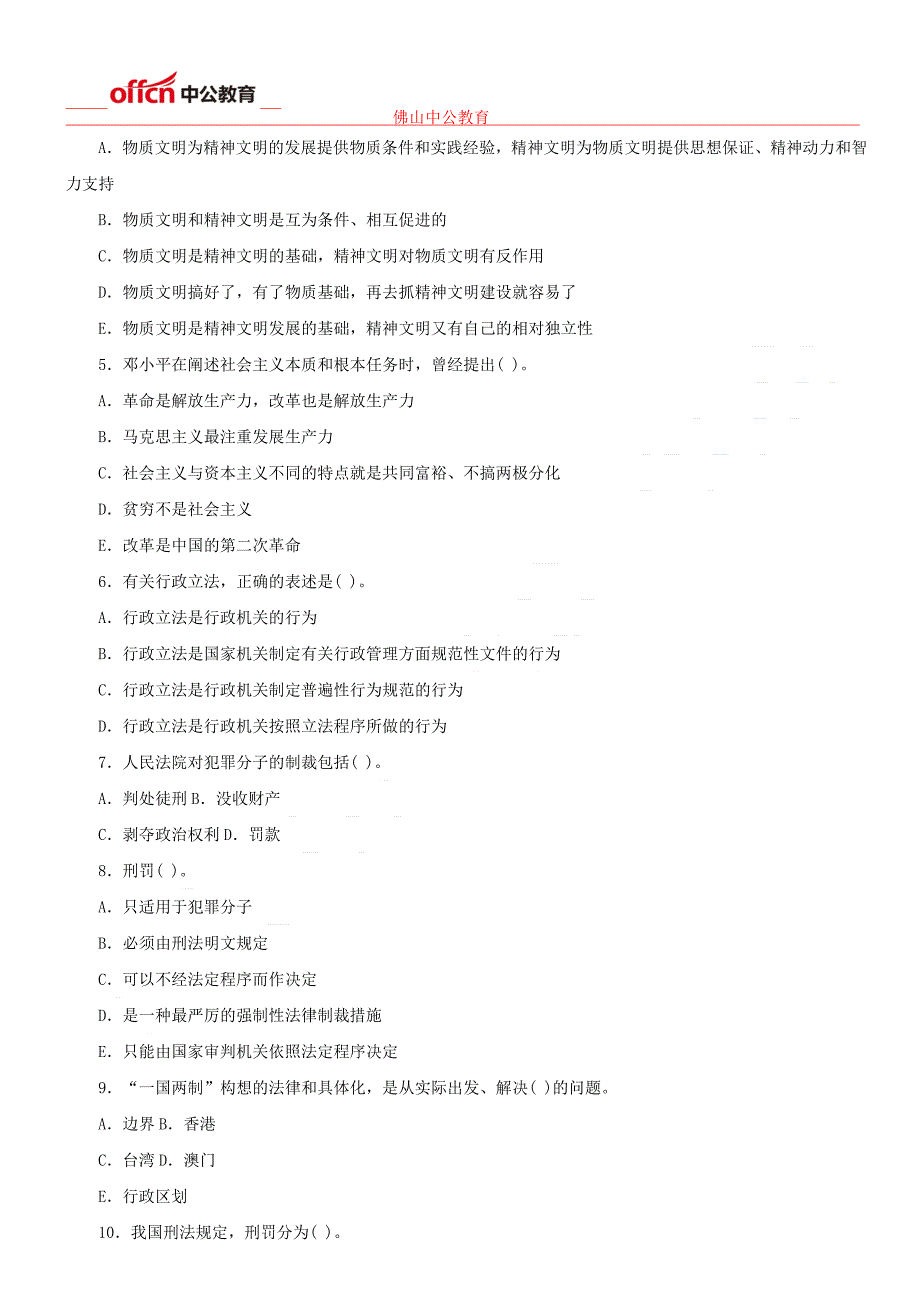 offcn 中公教育

佛山中公教育

A. 物质文明为精神文明的发展提供物质条件和实践经验，精神文明为物质文明提供思想保证、精神动力和智力支持

B. 物质文明和精神文明是互为条件、相互促进的

C. 物质文明是精神文明的基础，精神文明对物质文明有反作用

D. 物质文明搞好了，有了物质基础，再去抓精神文明建设就容易了

E. 物质文明是精神文明发展的基础，精神文明又有自己的相对独立性

5. 邓小平在阐述社会主义本质和根本任务时，曾经提出( )。

A. 革命是解放生产力，改革也是解放生产力

B. 马克思主义最注重发展生产力

C. 社会主义与资本主义不同的特点就是共同富裕、不搞两极分化

D. 贫穷不是社会主义

E. 改革是中国的第二次革命

6. 有关行政立法，正确的表述是( )。

A. 行政立法是行政机关的行为

B. 行政立法是国家机关制定有关行政管理方面规范性文件的行为

C. 行政立法是行政机关制定普遍性行为规范的行为

D. 行政立法是行政机关按照立法程序所做的行为

7. 人民法院对犯罪分子的制裁包括( )。

A. 判处徒刑 B. 没收财产

C. 剥夺政治权利 D. 罚款

8. 刑罚( )。

A. 只适用于犯罪分子

B. 必须由刑法明文规定

C. 可以不经法定程序而作决定

D. 是一种最严厉的强制性法律制裁措施

E. 只能由国家审判机关依照法定程序决定

9. “一国两制”构想的法律和具体化，是从实际出发、解决( )的问题。

A. 边界 B. 香港

C. 台湾 D. 澳门

E. 行政区划

10. 我国刑法规定，刑罚分为( )。